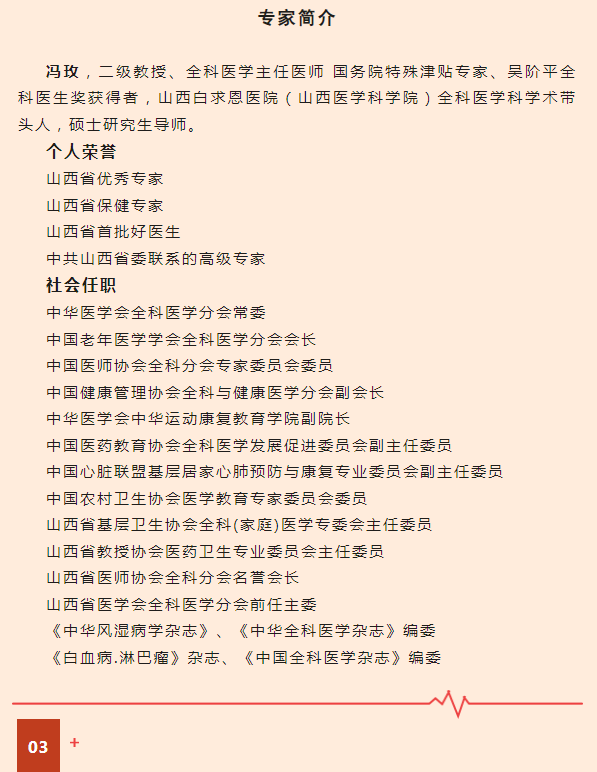 专家简介

冯玫，二级教授、全科医学主任医师 国务院特殊津贴专家、吴阶平全科医生奖获得者，山西白求恩医院（山西医学科学院）全科医学科学术带头人，硕士研究生导师。

个人荣誉

山西省优秀专家

山西省保健专家

山西省首批好医生

中共山西省委联系的高级专家

社会任职

中华医学会全科医学分会常委

中国老年医学学会全科医学分会会长

中国医师协会全科分会专家委员会委员

中国健康管理协会全科与健康医学分会副会长

中华医学会中华运动康复教育学院副院长

中国医药教育协会全科医学发展促进委员会副主任委员

中国心脏联盟基层居家心肺预防与康复专业委员会副主任委员

中国农村卫生协会医学教育专家委员会委员

山西省基层卫生协会全科(家庭)医学专委会主任委员

山西省教授协会医药卫生专业委员会主任委员

山西省医师协会全科分会名誉会长

山西省医学会全科医学分会前任主委

《中华风湿病学杂志》、《中华全科医学杂志》编委

《白血病.淋巴瘤》杂志、《中国全科医学杂志》编委

03 +